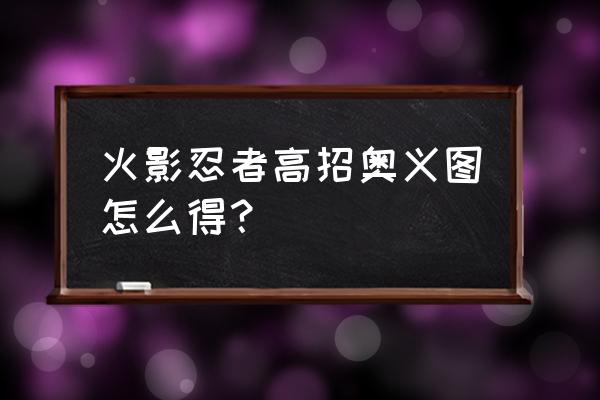 火影忍者高招奥义图怎么得？